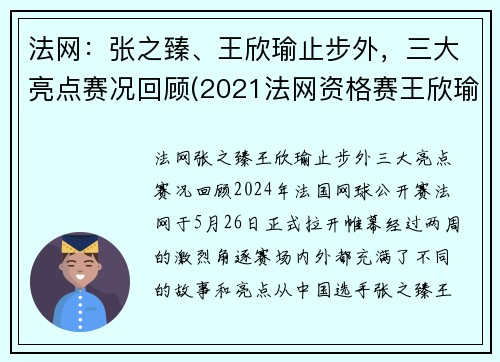 法网：张之臻、王欣瑜止步外，三大亮点赛况回顾(2021法网资格赛王欣瑜

法网张之臻王欣瑜止步外三大亮点赛况回顾2024年法国网球公开赛法网于5月26日正式拉开帷幕经过两周的激烈角逐赛场内外都充满了不同的故事和亮点从中国选手张之臻王